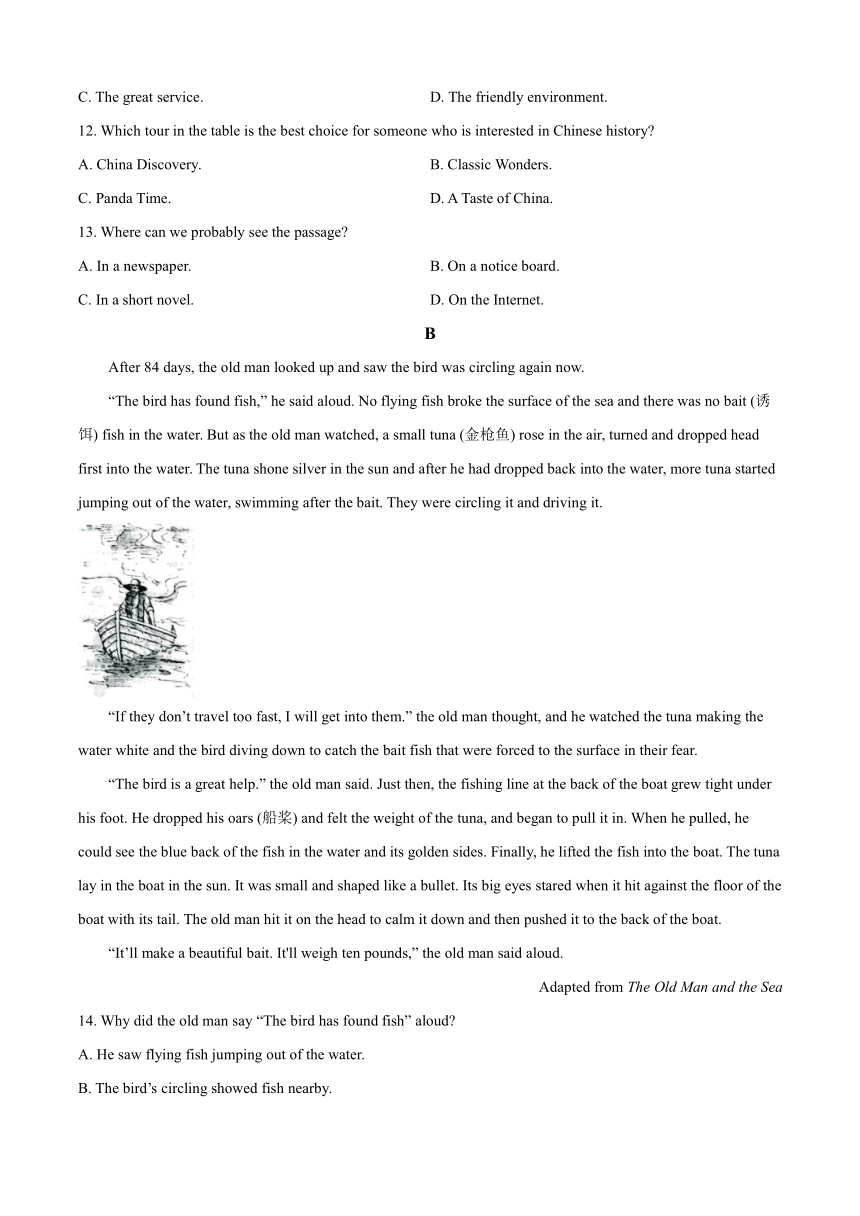 C. The great service.

D. The friendly environment.

12. Which tour in the table is the best choice for someone who is interested in Chinese history?

A. China Discovery.

B. Classic Wonders.

C. Panda Time.

D. A Taste of China.

13. Where can we probably see the passage?

A. In a newspaper.

B. On a notice board.

C. In a short novel.

D. On the Internet.

B

After 84 days, the old man looked up and saw the bird was circling again now.

“The bird has found fish,” he said aloud. No flying fish broke the surface of the sea and there was no bait (诱饵) fish in the water. But as the old man watched, a small tuna (金枪鱼) rose in the air, turned and dropped head first into the water. The tuna shone silver in the sun and after he had dropped back into the water, more tuna started jumping out of the water, swimming after the bait. They were circling it and driving it.

“If they don’t travel too fast, I will get into them.” the old man thought, and he watched the tuna making the water white and the bird diving down to catch the bait fish that were forced to the surface in their fear.

“The bird is a great help.” the old man said. Just then, the fishing line at the back of the boat grew tight under his foot. He dropped his oars (船桨) and felt the weight of the tuna, and began to pull it in. When he pulled, he could see the blue back of the fish in the water and its golden sides. Finally, he lifted the fish into the boat. The tuna lay in the boat in the sun. It was small and shaped like a bullet. Its big eyes stared when it hit against the floor of the boat with its tail. The old man hit it on the head to calm it down and then pushed it to the back of the boat.

“It’ll make a beautiful bait. It'll weigh ten pounds,” the old man said aloud.

Adapted from The Old Man and the Sea

14. Why did the old man say “The bird has found fish” aloud?

A. He saw flying fish jumping out of the water.

B. The bird’s circling showed fish nearby.